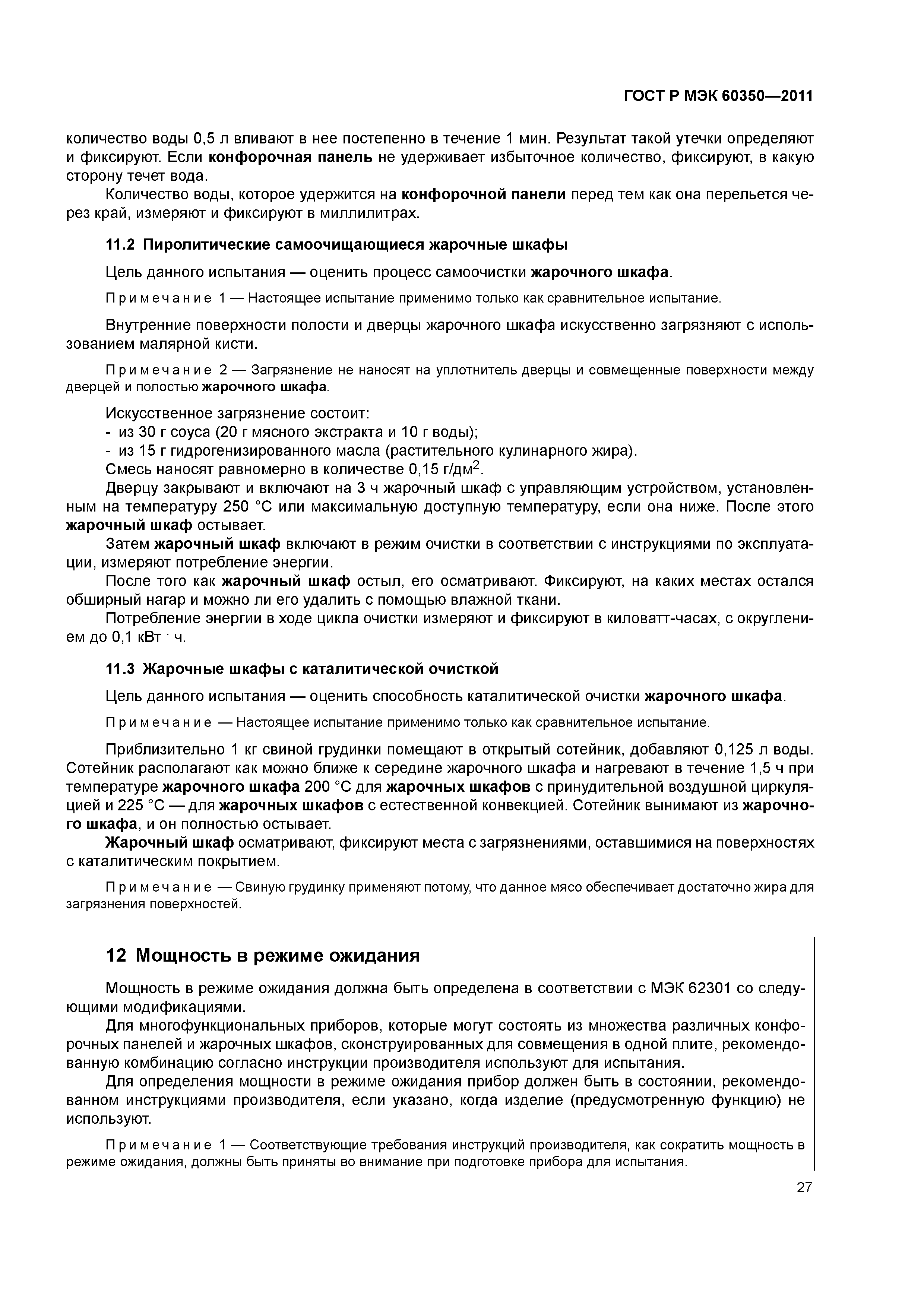 ГОСТ Р МЭК 60350—2011

количество воды 0,5 л вливают в нее постепенно в течение 1 мин. Результат такой утечки определяют и фиксируют. Если конфорочная панель не удерживает избыточное количество, фиксируют, в какую сторону течет вода.

Количество воды, которое удержится на конфорочной панели перед тем как она перельется через край, измеряют и фиксируют в миллилитрах.

11.2 Пиролитические самоочищающиеся жарочные шкафы

Цель данного испытания — оценить процесс самоочистки жарочного шкафа.

Примечание 1 — Настоящее испытание применимо только как сравнительное испытание.

Внутренние поверхности полости и дверцы жарочного шкафа искусственно загрязняют с использованием малярной кисти.

Примечание 2 — Загрязнение не наносят на уплотнитель дверцы и совмещенные поверхности между дверцей и полостью жарочного шкафа.

Искусственное загрязнение состоит:
- из 30 г соуса (20 г мясного экстракта и 10 г воды);
- из 15 г гидрогенизированного масла (растительного кулинарного жира).
Смесь наносят равномерно в количестве 0,15 г/дм$^2$.

Дверцу закрывают и включают на 3 ч жарочный шкаф с управляющим устройством, установленным на температуру 250 °С или максимальную доступную температуру, если она ниже. После этого жарочный шкаф остывает.

Затем жарочный шкаф включают в режим очистки в соответствии с инструкциями по эксплуатации, измеряют потребление энергии.

После того как жарочный шкаф остыл, его осматривают. Фиксируют, на каких местах остался обширный нагар и можно ли его удалить с помощью влажной ткани.

Потребление энергии в ходе цикла очистки измеряют и фиксируют в киловатт-часах, с округлением до 0,1 кВт · ч.

11.3 Жарочные шкафы с каталитической очисткой

Цель данного испытания — оценить способность каталитической очистки жарочного шкафа.

Примечание — Настоящее испытание применимо только как сравнительное испытание.

Приблизительно 1 кг свиной грудинки помещают в открытый сотейник, добавляют 0,125 л воды. Сотейник располагают как можно ближе к середине жарочного шкафа и нагревают в течение 1,5 ч при температуре жарочного шкафа 200 °С для жарочных шкафов с принудительной воздушной циркуляцией и 225 °С — для жарочных шкафов с естественной конвекцией. Сотейник вынимают из жарочного шкафа, и он полностью остывает.

Жарочный шкаф осматривают, фиксируют места с загрязнениями, оставшимися на поверхностях с каталитическим покрытием.

Примечание — Свиную грудинку применяют потому, что данное мясо обеспечивает достаточно жира для загрязнения поверхностей.

12 Мощность в режиме ожидания

Мощность в режиме ожидания должна быть определена в соответствии с МЭК 62301 со следующими модификациями.

Для многофункциональных приборов, которые могут состоять из множества различных конфорочных панелей и жарочных шкафов, сконструированных для совмещения в одной плите, рекомендованную комбинацию согласно инструкции производителя используют для испытания.

Для определения мощности в режиме ожидания прибор должен быть в состоянии, рекомендованном инструкциями производителя, если указано, когда изделие (предусмотренную функцию) не используют.

Примечание 1 — Соответствующие требования инструкций производителя, как сократить мощность в режиме ожидания, должны быть приняты во внимание при подготовке прибора для испытания.

27